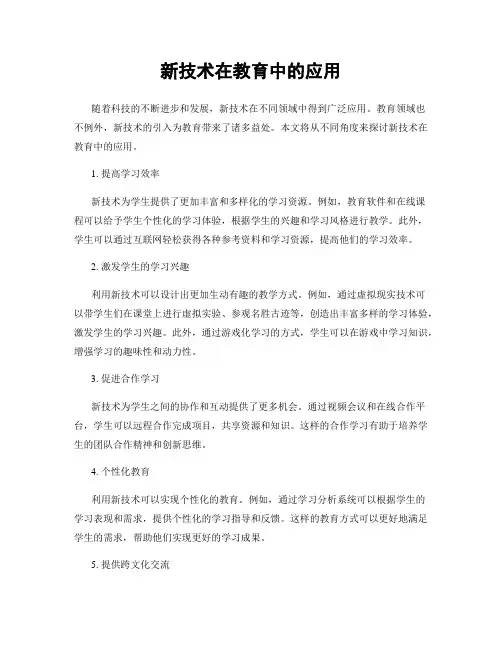 新技术在教育中的应用

随着科技的不断进步和发展，新技术在不同领域中得到广泛应用。教育领域也不例外，新技术的引入为教育带来了诸多益处。本文将从不同角度来探讨新技术在教育中的应用。

1. 提高学习效率

新技术为学生提供了更加丰富和多样化的学习资源。例如，教育软件和在线课程可以给予学生个性化的学习体验，根据学生的兴趣和学习风格进行教学。此外，学生可以通过互联网轻松获得各种参考资料和学习资源，提高他们的学习效率。

2. 激发学生的学习兴趣

利用新技术可以设计出更加生动有趣的教学方式。例如，通过虚拟现实技术可以带学生们在课堂上进行虚拟实验、参观名胜古迹等，创造出丰富多样的学习体验，激发学生的学习兴趣。此外，通过游戏化学习的方式，学生可以在游戏中学习知识，增强学习的趣味性和动力性。

3. 促进合作学习

新技术为学生之间的协作和互动提供了更多机会。通过视频会议和在线合作平台，学生可以远程合作完成项目，共享资源和知识。这样的合作学习有助于培养学生的团队合作精神和创新思维。

4. 个性化教育

利用新技术可以实现个性化的教育。例如，通过学习分析系统可以根据学生的学习表现和需求，提供个性化的学习指导和反馈。这样的教育方式可以更好地满足学生的需求，帮助他们实现更好的学习成果。

5. 提供跨文化交流